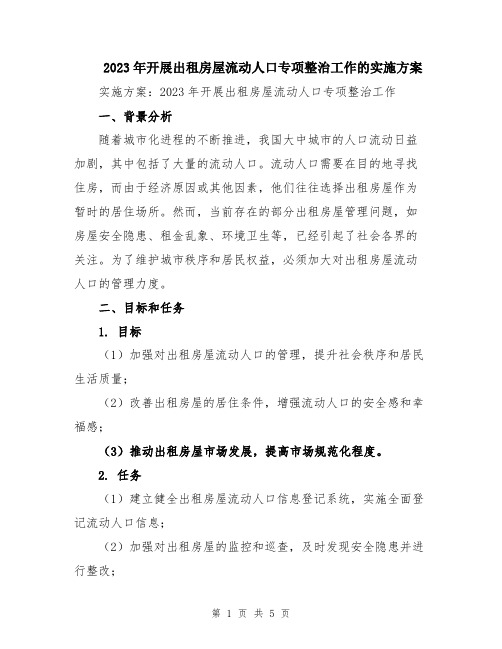 2023年开展出租房屋流动人口专项整治工作的实施方案

实施方案：2023年开展出租房屋流动人口专项整治工作

一、背景分析

随着城市化进程的不断推进，我国大中城市的人口流动日益加剧，其中包括了大量的流动人口。流动人口需要在目的地寻找住房，而由于经济原因或其他因素，他们往往选择出租房屋作为暂时的居住场所。然而，当前存在的部分出租房屋管理问题，如房屋安全隐患、租金乱象、环境卫生等，已经引起了社会各界的关注。为了维护城市秩序和居民权益，必须加大对出租房屋流动人口的管理力度。

二、目标和任务

1. 目标

（1）加强对出租房屋流动人口的管理，提升社会秩序和居民生活质量；

（2）改善出租房屋的居住条件，增强流动人口的安全感和幸福感；

（3）推动出租房屋市场发展，提高市场规范化程度。

2. 任务

（1）建立健全出租房屋流动人口信息登记系统，实施全面登记流动人口信息；

（2）加强对出租房屋的监控和巡查，及时发现安全隐患并进行整改；

第 1 页 共 5 页